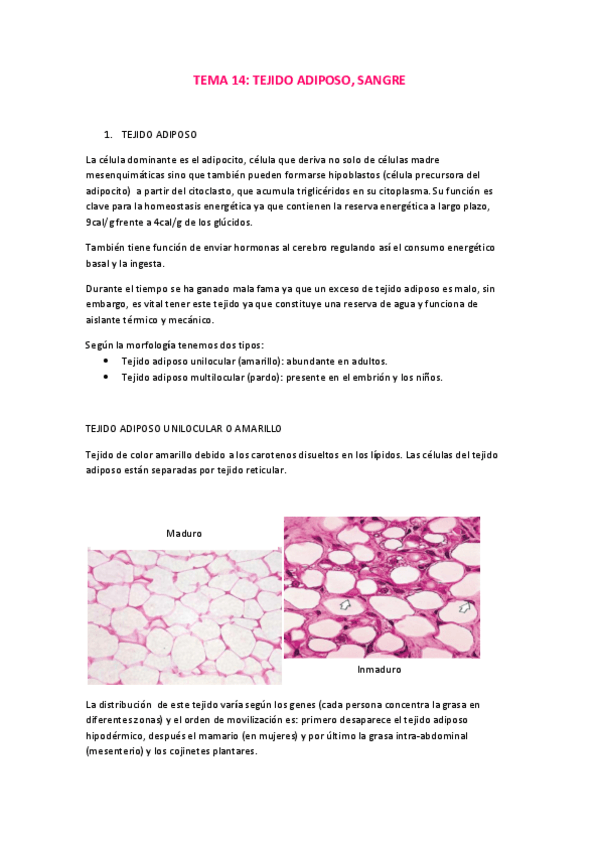 TEMA 14: TEJIDO ADIPOSO, SANGRE

1. TEJIDO ADIPOSO

La célula dominante es el adipocito, célula que deriva no solo de células madre mesenquimáticas sino que también pueden formarse hipoblastos (célula precursora del adipocito) a partir del citoclasto, que acumula triglicéridos en su citoplasma. Su función es clave para la homeostasis energética ya que contienen la reserva energética a largo plazo, 9cal/g frente a 4cal/g de los glúcidos.

También tiene función de enviar hormonas al cerebro regulando así el consumo energético basal y la ingesta.

Durante el tiempo se ha ganado mala fama ya que un exceso de tejido adiposo es malo, sin embargo, es vital tener este tejido ya que constituye una reserva de agua y funciona de aislante térmico y mecánico.

Según la morfología tenemos dos tipos:
• Tejido adiposo unilocular (amarillo): abundante en adultos.
• Tejido adiposo multilocular (pardo): presente en el embrión y los niños.

TEJIDO ADIPOSO UNILOCULAR O AMARILLO

Tejido de color amarillo debido a los carotenos disueltos en los lípidos. Las células del tejido adiposo están separadas por tejido reticular.

Maduro

Inmaduro

La distribución de este tejido varía según los genes (cada persona concentra la grasa en diferentes zonas) y el orden de movilización es: primero desaparece el tejido adiposo hipodérmico, después el mamario (en mujeres) y por último la grasa intra-abdominal (mesenterio) y los cojinetes plantares.